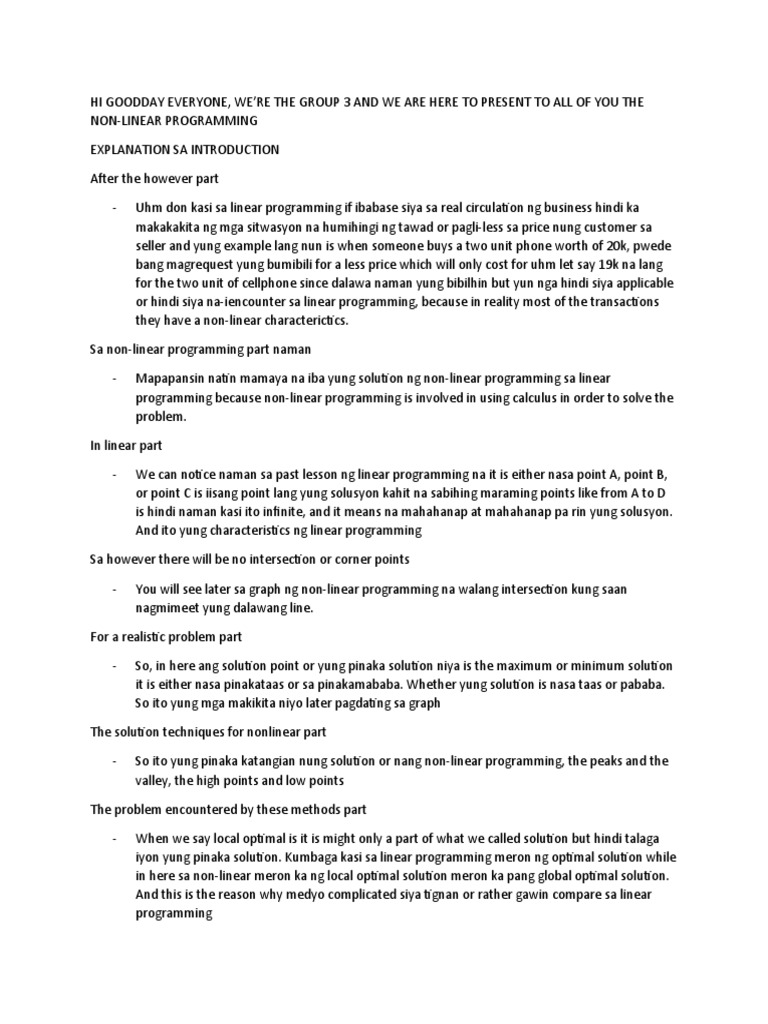 HI GOODDAY EVERYONE, WE'RE THE GROUP 3 AND WE ARE HERE TO PRESENT TO ALL OF YOU THE NON-LINEAR PROGRAMMING

EXPLANATION SA INTRODUCTION

After the however part

- Uhm don kasi sa linear programming if ibabase siya sa real circulation ng business hindi ka makakakita ng mga sitwasyon na humihingi ng tawad or pagli-less sa price nung customer sa seller and yung example lang nun is when someone buys a two unit phone worth of 20k, pwede bang magrequest yung bumibili for a less price which will only cost for uhm let say 19k na lang for the two unit of cellphone since dalawa naman yung bibilhin but yun nga hindi siya applicable or hindi siya na-iencounter sa linear programming, because in reality most of the transactions they have a non-linear characterictics.

Sa non-linear programming part naman

- Mapapansin natin mamaya na iba yung solution ng non-linear programming sa linear programming because non-linear programming is involved in using calculus in order to solve the problem.

In linear part

- We can notice naman sa past lesson ng linear programming na it is either nasa point A, point B, or point C is iisang point lang yung solusyon kahit na sabihing maraming points like from A to D is hindi naman kasi ito infinite, and it means na mahahanap at mahahanap pa rin yung solusyon. And ito yung characteristics ng linear programming

Sa however there will be no intersection or corner points

- You will see later sa graph ng non-linear programming na walang intersection kung saan nagmimeet yung dalawang line.

For a realistic problem part

- So, in here ang solution point or yung pinaka solution niya is the maximum or minimum solution it is either nasa pinakataas or sa pinakamababa. Whether yung solution is nasa taas or pababa. So ito yung mga makikita niyo later pagdating sa graph

The solution techniques for nonlinear part

- So ito yung pinaka katangian nung solution or nang non-linear programming, the peaks and the valley, the high points and low points

The problem encountered by these methods part

- When we say local optimal is it is might only a part of what we called solution but hindi talaga iyon yung pinaka solution. Kumbaga kasi sa linear programming meron ng optimal solution while in here sa non-linear meron ka ng local optimal solution meron ka pang global optimal solution. And this is the reason why medyo complicated siya tignan or rather gawin compare sa linear programming